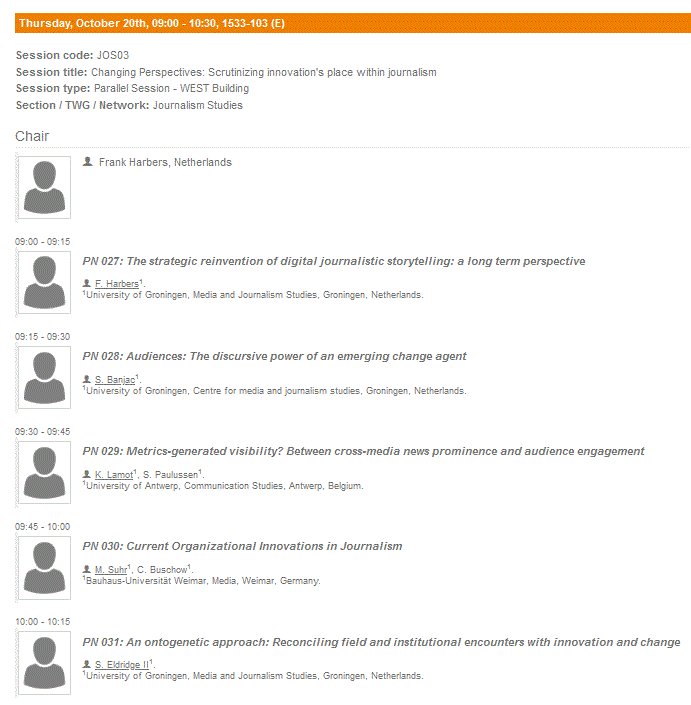 Thursday, October 20th, 09:00 - 10:30, 1533-103 (E)

Session code: JOS03
Session title: Changing Perspectives: Scrutinizing innovation's place within journalism
Session type: Parallel Session - WEST Building
Section / TWG / Network: Journalism Studies

Chair

Frank Harbers, Netherlands

09:00 - 09:15
PN 027: The strategic reinvention of digital journalistic storytelling: a long term perspective
F. Harbers$^1$.
$^1$University of Groningen, Media and Journalism Studies, Groningen, Netherlands.

09:15 - 09:30
PN 028: Audiences: The discursive power of an emerging change agent
S. Banjac$^1$.
$^1$University of Groningen, Centre for media and journalism studies, Groningen, Netherlands.

09:30 - 09:45
PN 029: Metrics-generated visibility? Between cross-media news prominence and audience engagement
K. Lamot$^1$, S. Paulussen$^1$.
$^1$University of Antwerp, Communication Studies, Antwerp, Belgium.

09:45 - 10:00
PN 030: Current Organizational Innovations in Journalism
M. Suhr$^1$, C. Buschow$^1$.
$^1$Bauhaus-Universität Weimar, Media, Weimar, Germany.

10:00 - 10:15
PN 031: An ontogenetic approach: Reconciling field and institutional encounters with innovation and change
S. Eldridge II$^1$.
$^1$University of Groningen, Media and Journalism Studies, Groningen, Netherlands.